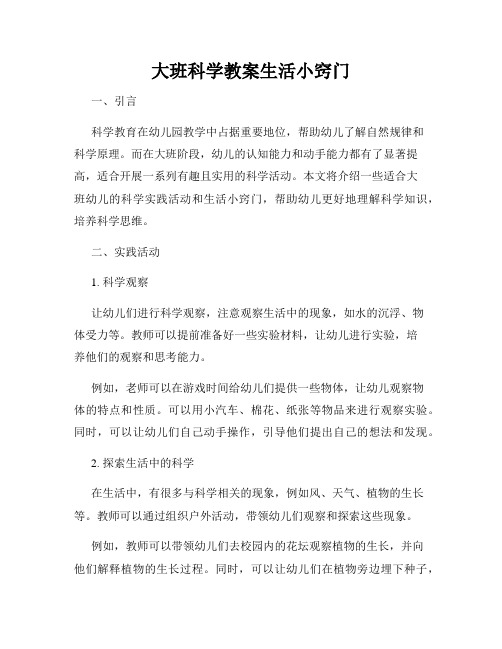 大班科学教案生活小窍门

一、引言

科学教育在幼儿园教学中占据重要地位，帮助幼儿了解自然规律和科学原理。而在大班阶段，幼儿的认知能力和动手能力都有了显著提高，适合开展一系列有趣且实用的科学活动。本文将介绍一些适合大班幼儿的科学实践活动和生活小窍门，帮助幼儿更好地理解科学知识，培养科学思维。

二、实践活动

1. 科学观察

让幼儿们进行科学观察，注意观察生活中的现象，如水的沉浮、物体受力等。教师可以提前准备好一些实验材料，让幼儿进行实验，培养他们的观察和思考能力。

例如，老师可以在游戏时间给幼儿们提供一些物体，让幼儿观察物体的特点和性质。可以用小汽车、棉花、纸张等物品来进行观察实验。同时，可以让幼儿们自己动手操作，引导他们提出自己的想法和发现。

2. 探索生活中的科学

在生活中，有很多与科学相关的现象，例如风、天气、植物的生长等。教师可以通过组织户外活动，带领幼儿们观察和探索这些现象。

例如，教师可以带领幼儿们去校园内的花坛观察植物的生长，并向他们解释植物的生长过程。同时，可以让幼儿们在植物旁边埋下种子，